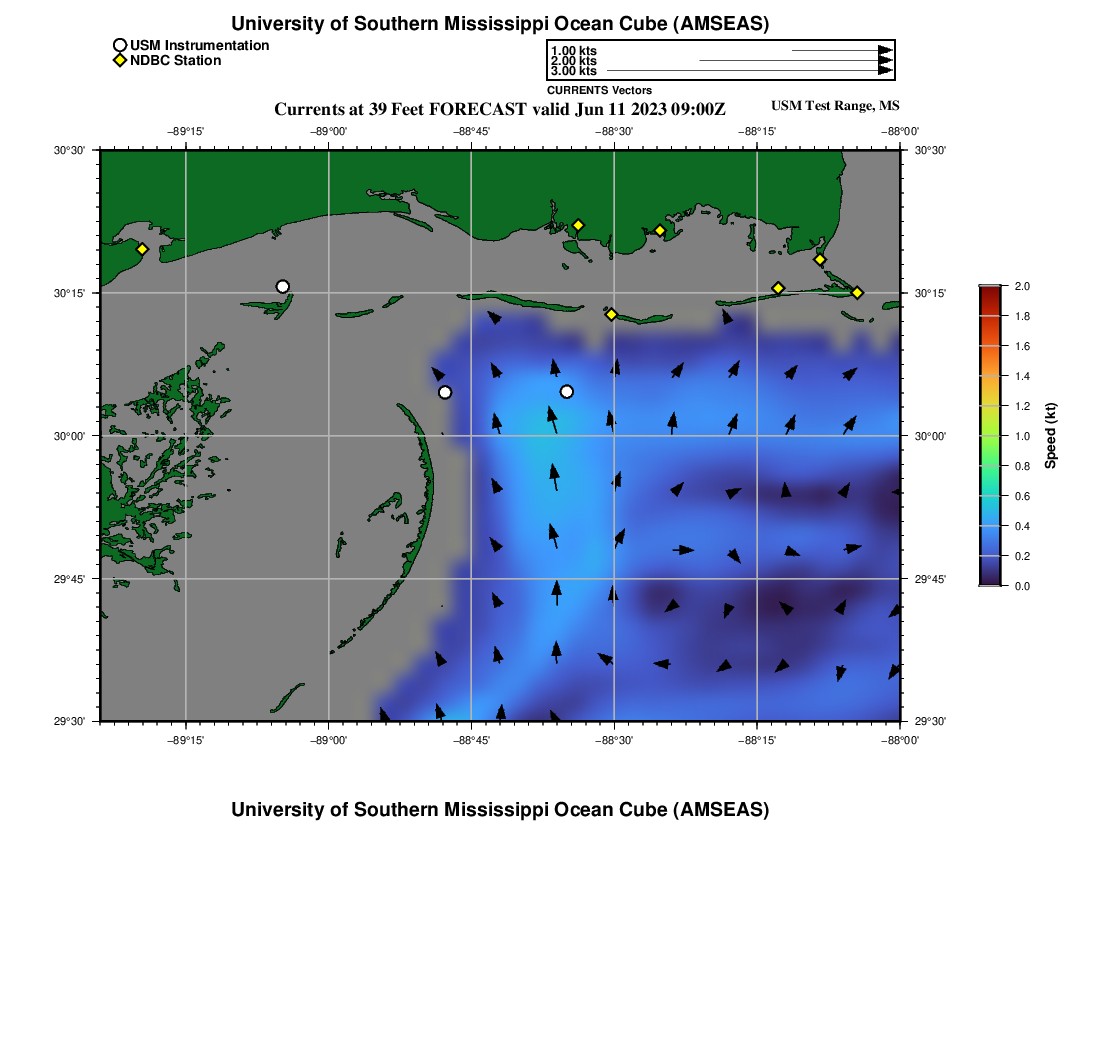 University of Southern Mississippi Ocean Cube (AMSEAS)

USM Instrumentation
NDBC Station

1.00 kts
2.00 kts
3.00 kts
CURRENTS Vectors

Currents at 39 Feet FORECAST valid Jun 11 2023 09:00Z

USM Test Range, MS

−89°15' −89°00' −88°45' −88°30' −88°15' −88°00'

30°30' 30°15' 30°00' 29°45' 29°30'

30°30' 30°15' 30°00' 29°45' 29°30'

−89°15' −89°00' −88°45' −88°30' −88°15' −88°00'

2.0
1.8
1.6
1.4
1.2
1.0
0.8
0.6
0.4
0.2
0.0

Speed (kt)

University of Southern Mississippi Ocean Cube (AMSEAS)